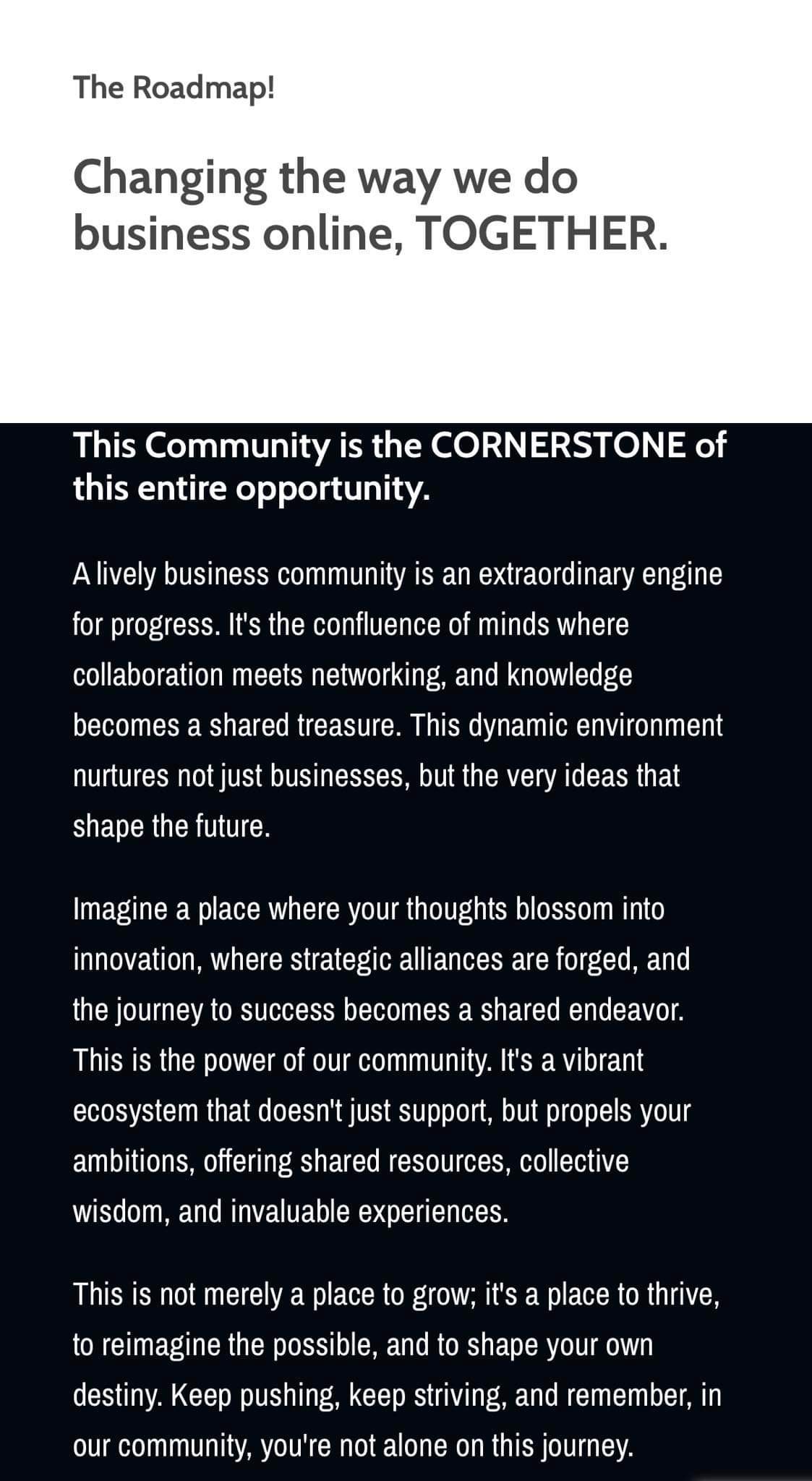 The Roadmap!

Changing the way we do business online, TOGETHER.

This Community is the CORNERSTONE of this entire opportunity.

A lively business community is an extraordinary engine for progress. It's the confluence of minds where collaboration meets networking, and knowledge becomes a shared treasure. This dynamic environment nurtures not just businesses, but the very ideas that shape the future.

Imagine a place where your thoughts blossom into innovation, where strategic alliances are forged, and the journey to success becomes a shared endeavor. This is the power of our community. It's a vibrant ecosystem that doesn't just support, but propels your ambitions, offering shared resources, collective wisdom, and invaluable experiences.

This is not merely a place to grow; it's a place to thrive, to reimagine the possible, and to shape your own destiny. Keep pushing, keep striving, and remember, in our community, you're not alone on this journey.